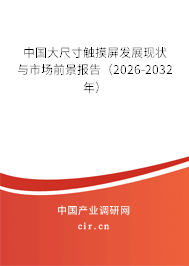 中国大尺寸触摸屏发展现状与市场前景报告（2026-2032年）

中国产业调研网

cir.cn